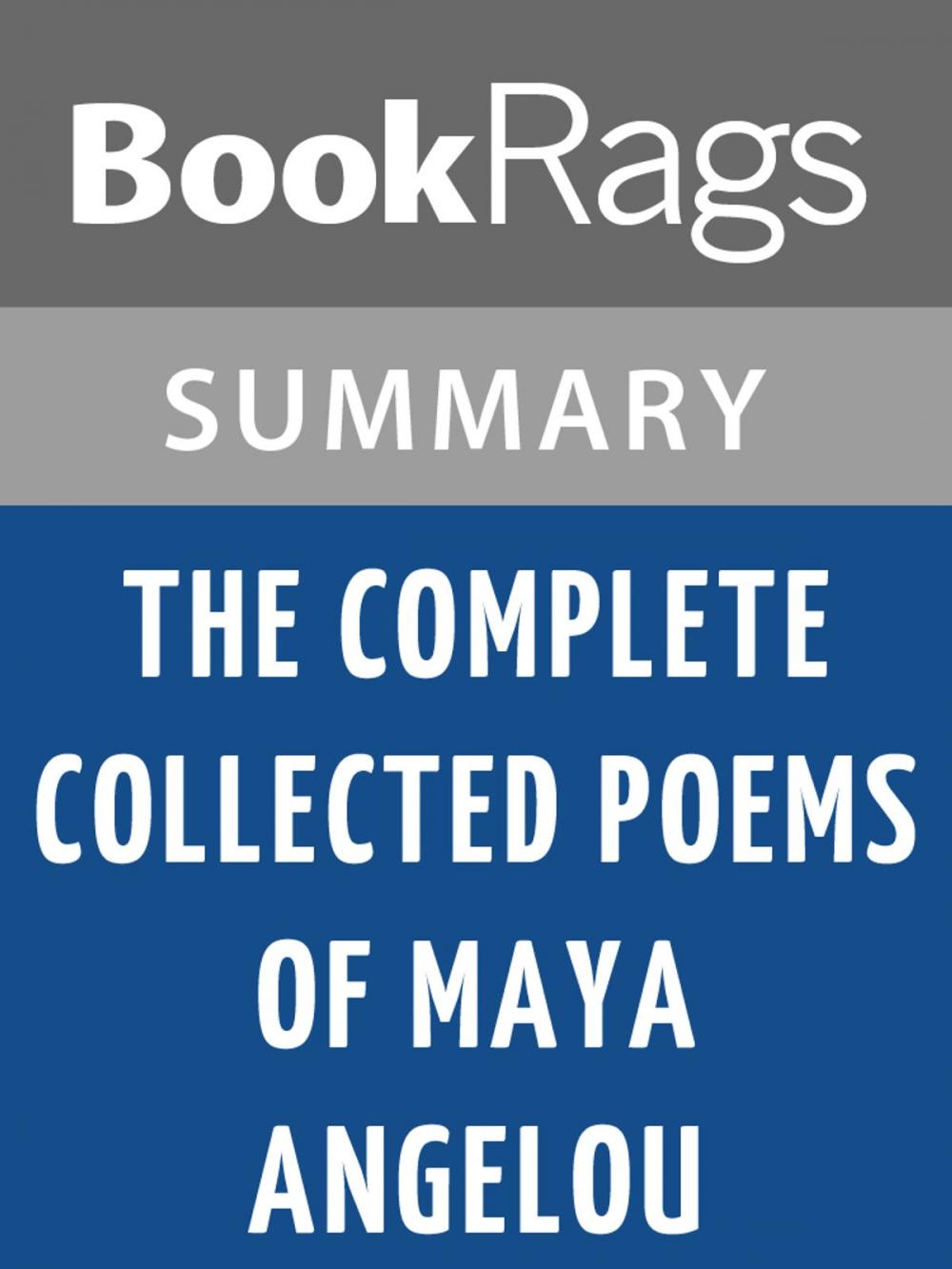 BookRags

SUMMARY

THE COMPLETE COLLECTED POEMS OF MAYA ANGELOU